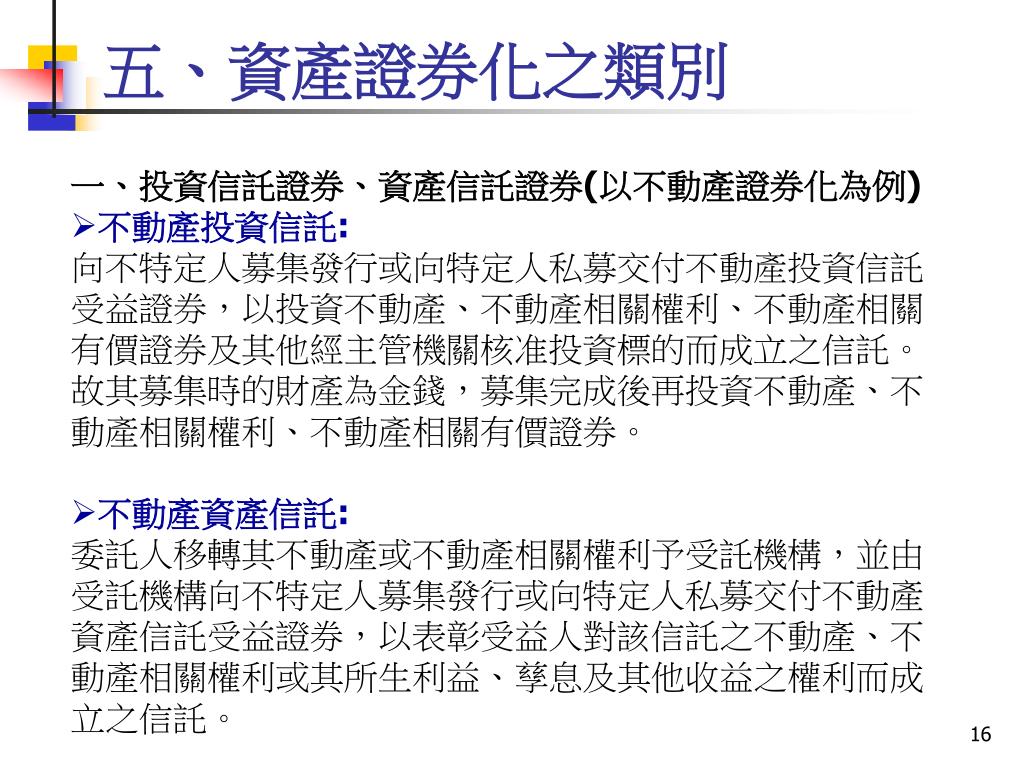 五、資產證券化之類別

一、投資信託證券、資產信託證券(以不動產證券化為例)

➢不動產投資信託:
向不特定人募集發行或向特定人私募交付不動產投資信託受益證券，以投資不動產、不動產相關權利、不動產相關有價證券及其他經主管機關核准投資標的而成立之信託。故其募集時的財產為金錢，募集完成後再投資不動產、不動產相關權利、不動產相關有價證券。

➢不動產資產信託:
委託人移轉其不動產或不動產相關權利予受託機構，並由受託機構向不特定人募集發行或向特定人私募交付不動產資產信託受益證券，以表彰受益人對該信託之不動產、不動產相關權利或其所生利益、孳息及其他收益之權利而成立之信託。

16